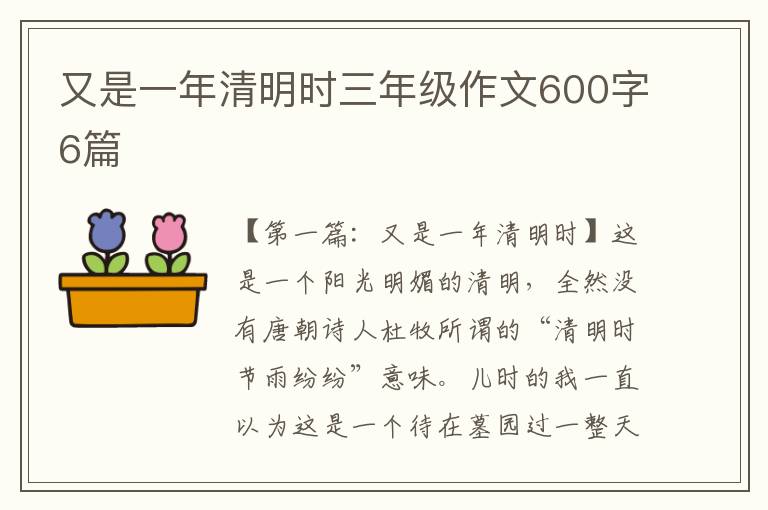 又是一年清明时三年级作文600字6篇

【第一篇：又是一年清明时】这是一个阳光明媚的清明，全然没有唐朝诗人杜牧所谓的“清明时节雨纷纷”意味。儿时的我一直以为这是一个待在墓园过一整天